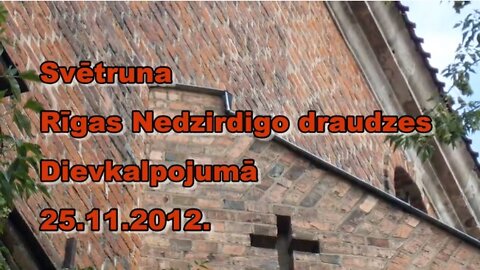 Svētruna

Rīgas Nedzirdīgo draudzes

Dievkalpojumā

25.11.2012.